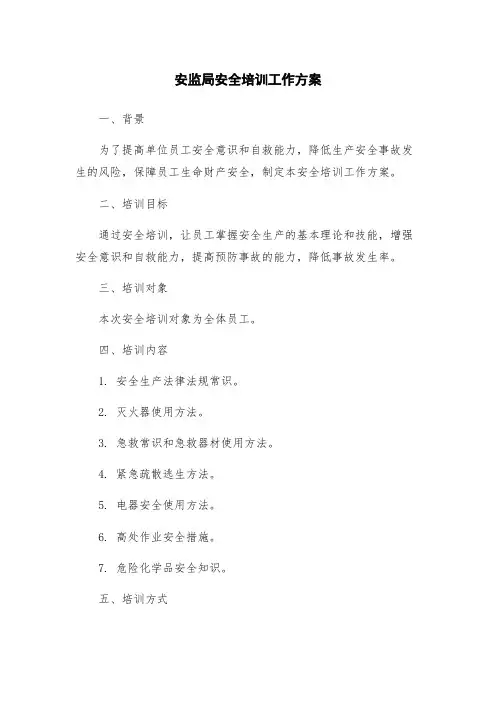 安监局安全培训工作方案

一、背景

为了提高单位员工安全意识和自救能力，降低生产安全事故发生的风险，保障员工生命财产安全，制定本安全培训工作方案。

二、培训目标

通过安全培训，让员工掌握安全生产的基本理论和技能，增强安全意识和自救能力，提高预防事故的能力，降低事故发生率。

三、培训对象

本次安全培训对象为全体员工。

四、培训内容

1. 安全生产法律法规常识。

2. 灭火器使用方法。

3. 急救常识和急救器材使用方法。

4. 紧急疏散逃生方法。

5. 电器安全使用方法。

6. 高处作业安全措施。

7. 危险化学品安全知识。

五、培训方式